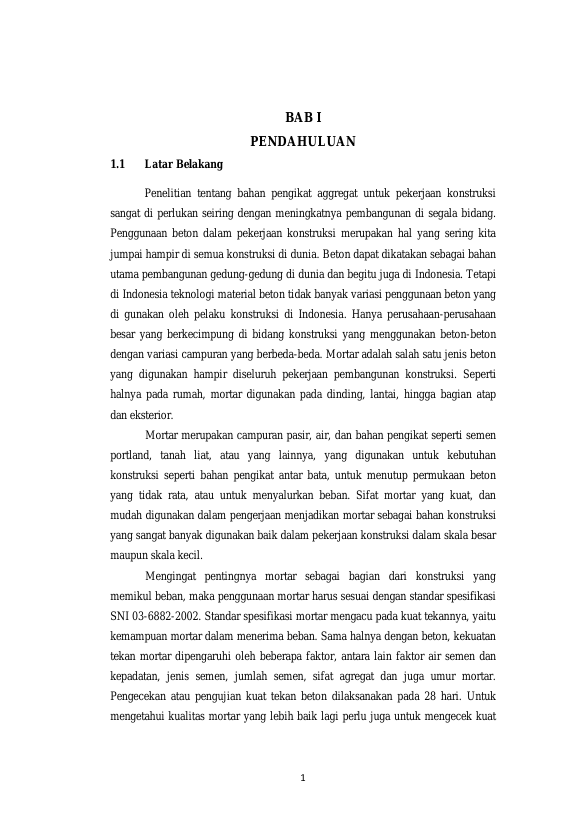 BAB I
PENDAHULUAN

1.1 Latar Belakang

Penelitian tentang bahan pengikat aggregat untuk pekerjaan konstruksi sangat di perlukan seiring dengan meningkatnya pembangunan di segala bidang. Penggunaan beton dalam pekerjaan konstruksi merupakan hal yang sering kita jumpai hampir di semua konstruksi di dunia. Beton dapat dikatakan sebagai bahan utama pembangunan gedung-gedung di dunia dan begitu juga di Indonesia. Tetapi di Indonesia teknologi material beton tidak banyak variasi penggunaan beton yang di gunakan oleh pelaku konstruksi di Indonesia. Hanya perusahaan-perusahaan besar yang berkecimpung di bidang konstruksi yang menggunakan beton-beton dengan variasi campuran yang berbeda-beda. Mortar adalah salah satu jenis beton yang digunakan hampir diseluruh pekerjaan pembangunan konstruksi. Seperti halnya pada rumah, mortar digunakan pada dinding, lantai, hingga bagian atap dan eksterior.

Mortar merupakan campuran pasir, air, dan bahan pengikat seperti semen portland, tanah liat, atau yang lainnya, yang digunakan untuk kebutuhan konstruksi seperti bahan pengikat antar bata, untuk menutup permukaan beton yang tidak rata, atau untuk menyalurkan beban. Sifat mortar yang kuat, dan mudah digunakan dalam pengerjaan menjadikan mortar sebagai bahan konstruksi yang sangat banyak digunakan baik dalam pekerjaan konstruksi dalam skala besar maupun skala kecil.

Mengingat pentingnya mortar sebagai bagian dari konstruksi yang memikul beban, maka penggunaan mortar harus sesuai dengan standar spesifikasi SNI 03-6882-2002. Standar spesifikasi mortar mengacu pada kuat tekannya, yaitu kemampuan mortar dalam menerima beban. Sama halnya dengan beton, kekuatan tekan mortar dipengaruhi oleh beberapa faktor, antara lain faktor air semen dan kepadatan, jenis semen, jumlah semen, sifat agregat dan juga umur mortar. Pengecekan atau pengujian kuat tekan beton dilaksanakan pada 28 hari. Untuk mengetahui kualitas mortar yang lebih baik lagi perlu juga untuk mengecek kuat

1